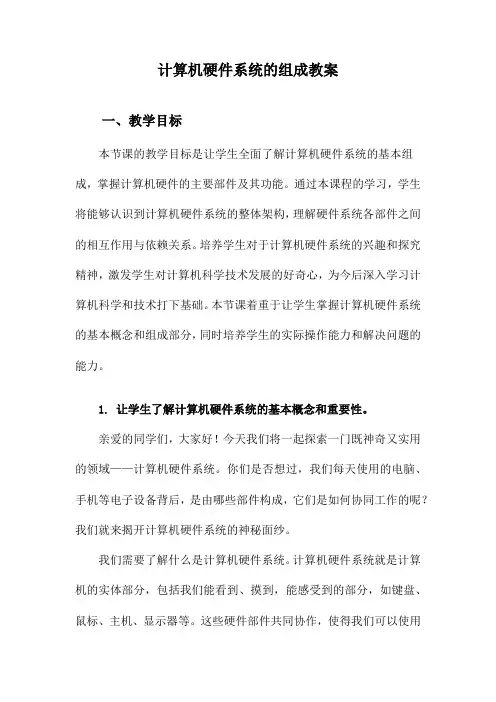 计算机硬件系统的组成教案

一、教学目标

本节课的教学目标是让学生全面了解计算机硬件系统的基本组成，掌握计算机硬件的主要部件及其功能。通过本课程的学习，学生将能够认识到计算机硬件系统的整体架构，理解硬件系统各部件之间的相互作用与依赖关系。培养学生对于计算机硬件系统的兴趣和探究精神，激发学生对计算机科学技术发展的好奇心，为今后深入学习计算机科学和技术打下基础。本节课着重于让学生掌握计算机硬件系统的基本概念和组成部分，同时培养学生的实际操作能力和解决问题的能力。

1. 让学生了解计算机硬件系统的基本概念和重要性。

亲爱的同学们，大家好！今天我们将一起探索一门既神奇又实用的领域——计算机硬件系统。你们是否想过，我们每天使用的电脑、手机等电子设备背后，是由哪些部件构成，它们是如何协同工作的呢？我们就来揭开计算机硬件系统的神秘面纱。

我们需要了解什么是计算机硬件系统。计算机硬件系统就是计算机的实体部分，包括我们能看到、摸到，能感受到的部分，如键盘、鼠标、主机、显示器等。这些硬件部件共同协作，使得我们可以使用